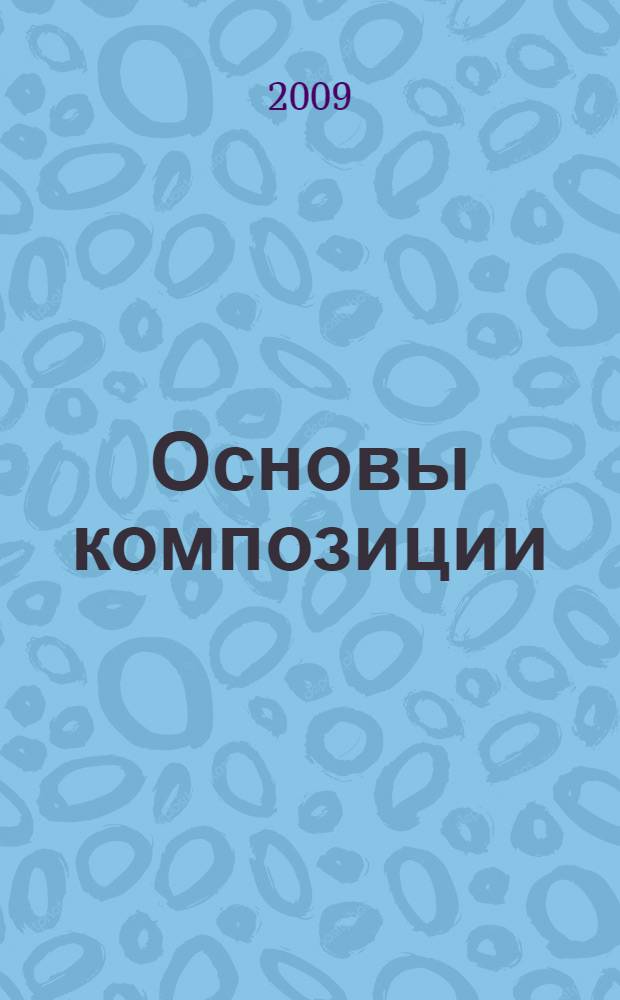 2009

Основы композиции